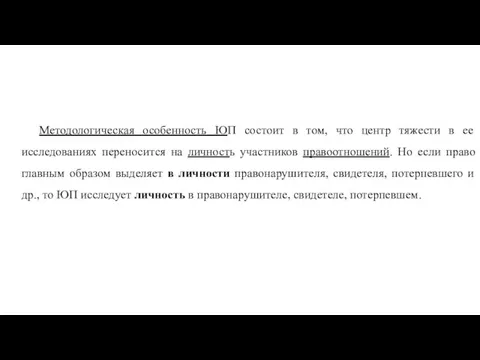 Методологическая особенность ЮП состоит в том, что центр тяжести в ее исследованиях переносится на личность участников правоотношений. Но если право главным образом выделяет в личности правонарушителя, свидетеля, потерпевшего и др., то ЮП исследует личность в правонарушителе, свидетеле, потерпевшем.